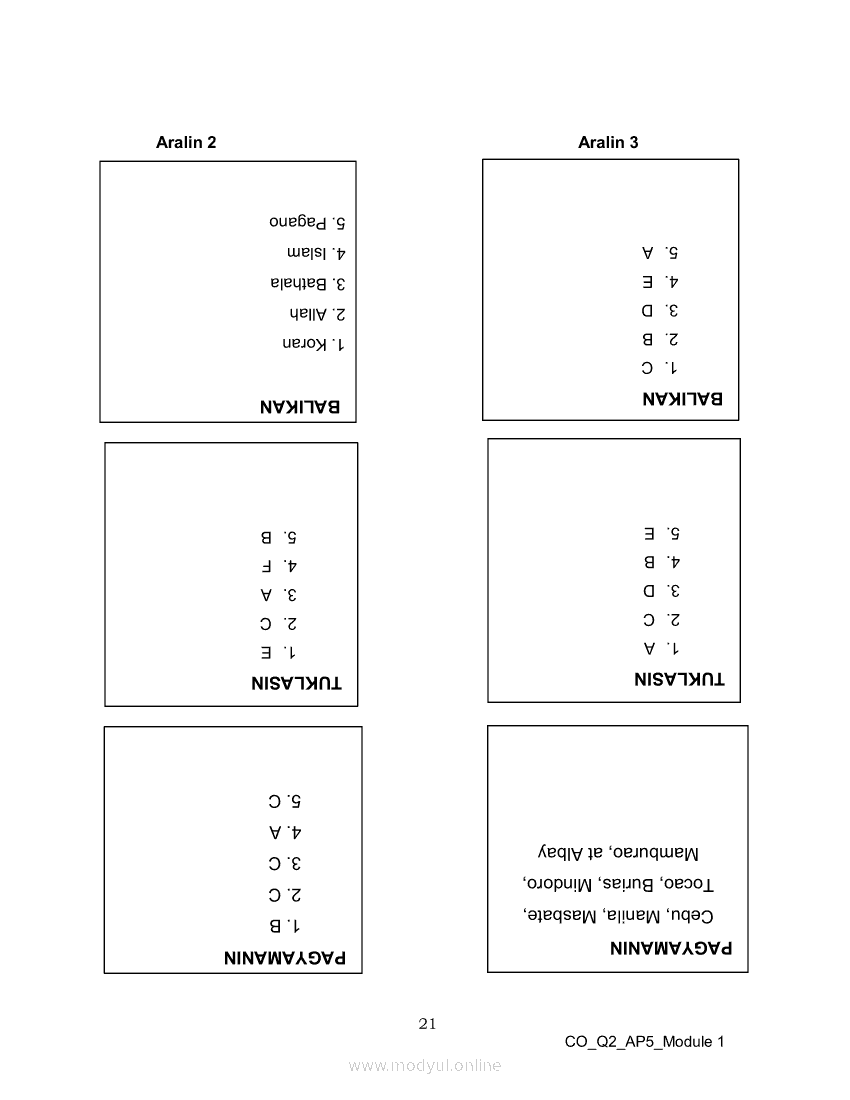 Aralin 2

BALIKAN

1. Koran
2. Allah
3. Bathala
4. Islam
5. Pagano

TUKLASIN

1. E
2. C
3. A
4. F
5. B

PAGYAMANIN

1. B
2. C
3. C
4. A
5. C

Aralin 3

BALIKAN

1. C
2. B
3. D
4. E
5. A

TUKLASIN

1. A
2. C
3. D
4. B
5. E

PAGYAMANIN

Cebu, Manila, Masbate, Tocao, Burias, Mindoro, Mamburao, at Albay

21

CO_Q2_AP5_Module 1

www.modyul.online